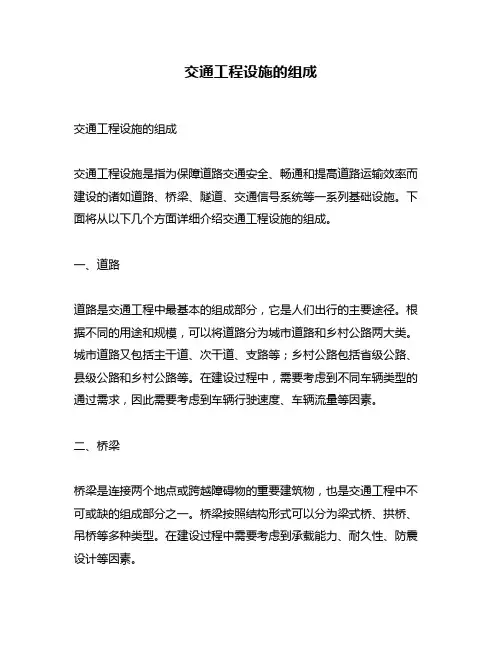 交通工程设施的组成

交通工程设施的组成

交通工程设施是指为保障道路交通安全、畅通和提高道路运输效率而建设的诸如道路、桥梁、隧道、交通信号系统等一系列基础设施。下面将从以下几个方面详细介绍交通工程设施的组成。

一、道路

道路是交通工程中最基本的组成部分，它是人们出行的主要途径。根据不同的用途和规模，可以将道路分为城市道路和乡村公路两大类。城市道路又包括主干道、次干道、支路等；乡村公路包括省级公路、县级公路和乡村公路等。在建设过程中，需要考虑到不同车辆类型的通过需求，因此需要考虑到车辆行驶速度、车辆流量等因素。

二、桥梁

桥梁是连接两个地点或跨越障碍物的重要建筑物，也是交通工程中不可或缺的组成部分之一。桥梁按照结构形式可以分为梁式桥、拱桥、吊桥等多种类型。在建设过程中需要考虑到承载能力、耐久性、防震设计等因素。